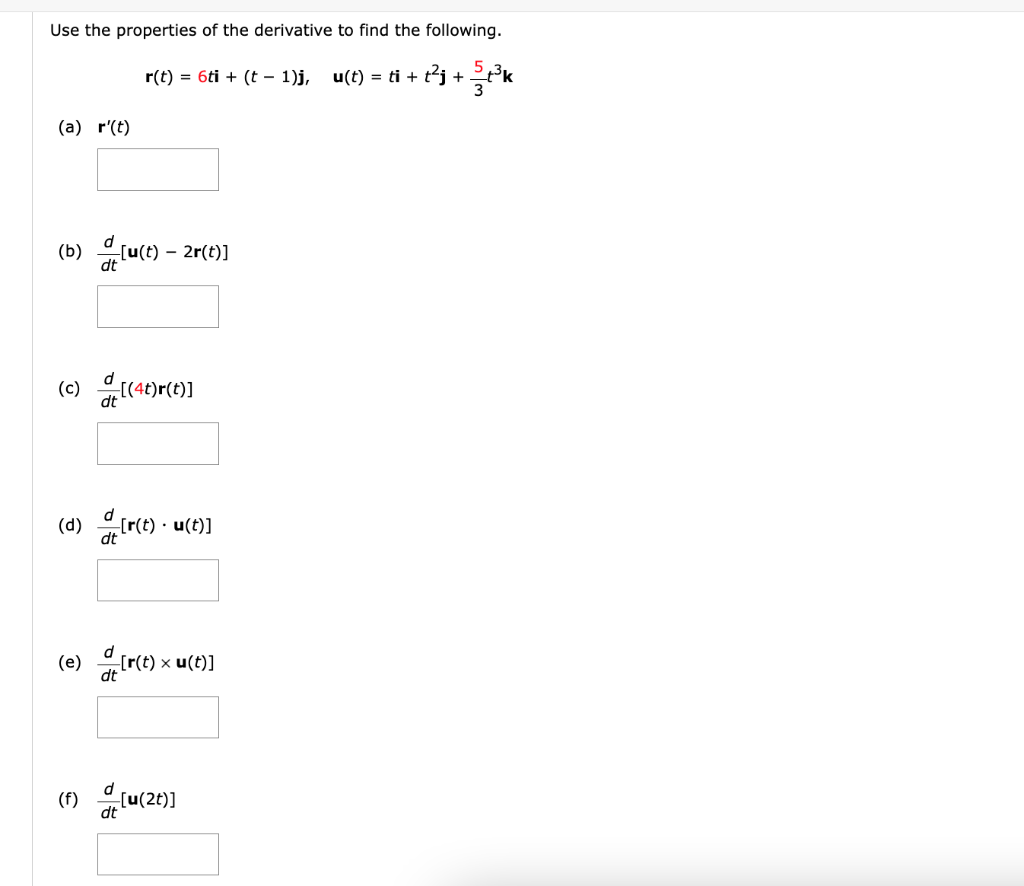 Use the properties of the derivative to find the following.

$\mathbf{r}(t) = 6t\mathbf{i} + (t - 1)\mathbf{j}, \quad \mathbf{u}(t) = t\mathbf{i} + t^2\mathbf{j} + \frac{5}{3}t^3\mathbf{k}$

(a) $\mathbf{r}'(t)$

(b) $\frac{d}{dt}[\mathbf{u}(t) - 2\mathbf{r}(t)]$

(c) $\frac{d}{dt}[(4t)\mathbf{r}(t)]$

(d) $\frac{d}{dt}[\mathbf{r}(t) \cdot \mathbf{u}(t)]$

(e) $\frac{d}{dt}[\mathbf{r}(t) \times \mathbf{u}(t)]$

(f) $\frac{d}{dt}[\mathbf{u}(2t)]$